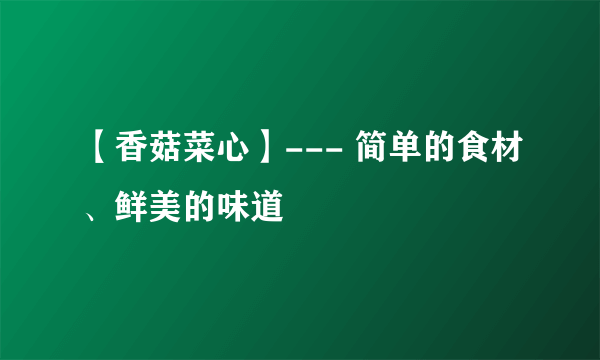 【香菇菜心】--- 简单的食材、鲜美的味道